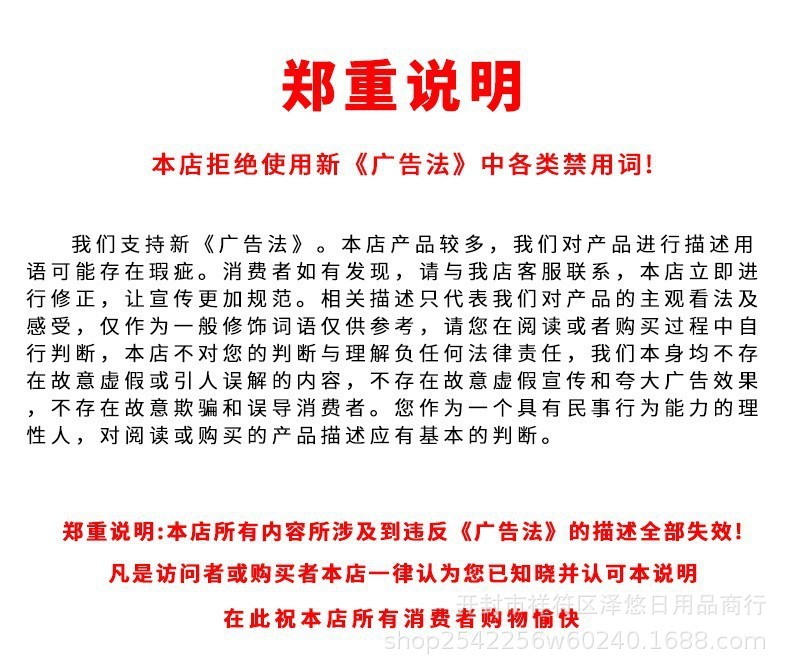 郑重说明

本店拒绝使用新《广告法》中各类禁用词!

我们支持新《广告法》。本店产品较多，我们对产品进行描述用语可能存在瑕疵。消费者如有发现，请与我店客服联系，本店立即进行修正，让宣传更加规范。相关描述只代表我们对产品的主观看法及感受，仅作为一般修饰词语仅供参考，请您在阅读或者购买过程中自行判断，本店不对您的判断与理解负任何法律责任，我们本身均不存在故意虚假或引人误解的内容，不存在故意虚假宣传和夸大广告效果，不存在故意欺骗和误导消费者。您作为一个具有民事行为能力的理性人，对阅读或购买的产品描述应有基本的判断。

郑重说明:本店所有内容所涉及到违反《广告法》的描述全部失效!

凡是访问者或购买者本店一律认为您已知晓并认可本说明

在此祝本店所有消费者购物愉快

开封市祥符区泽悠日用品商行
shop2542256w60240.1688.com